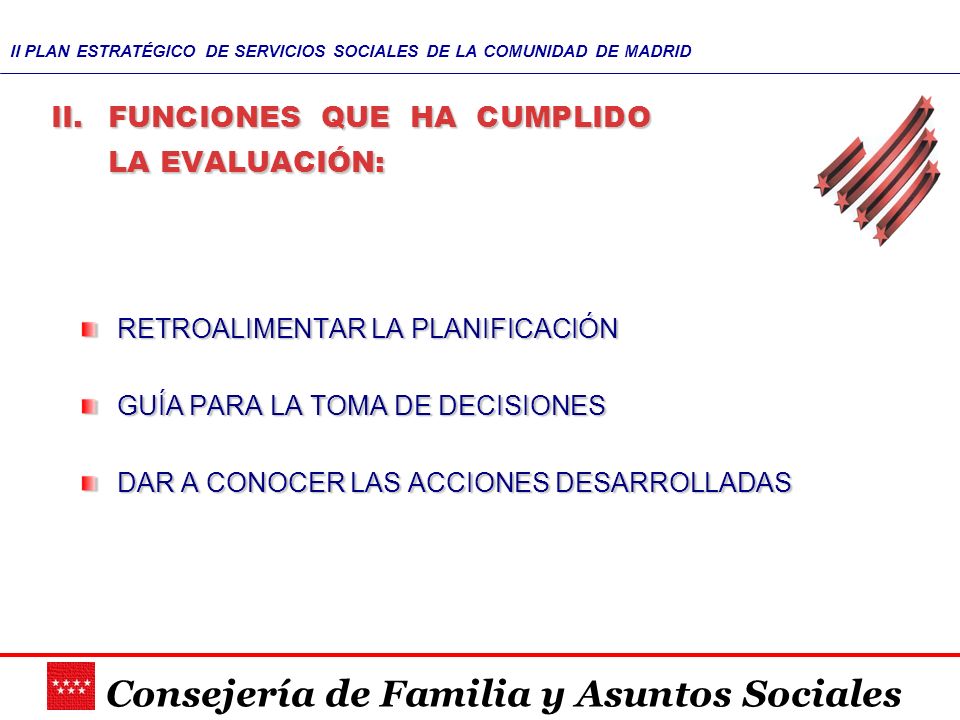 II PLAN ESTRATÉGICO DE SERVICIOS SOCIALES DE LA COMUNIDAD DE MADRID

II. FUNCIONES QUE HA CUMPLIDO LA EVALUACIÓN:

RETROALIMENTAR LA PLANIFICACIÓN

GUÍA PARA LA TOMA DE DECISIONES

DAR A CONOCER LAS ACCIONES DESARROLLADAS

Consejería de Familia y Asuntos Sociales